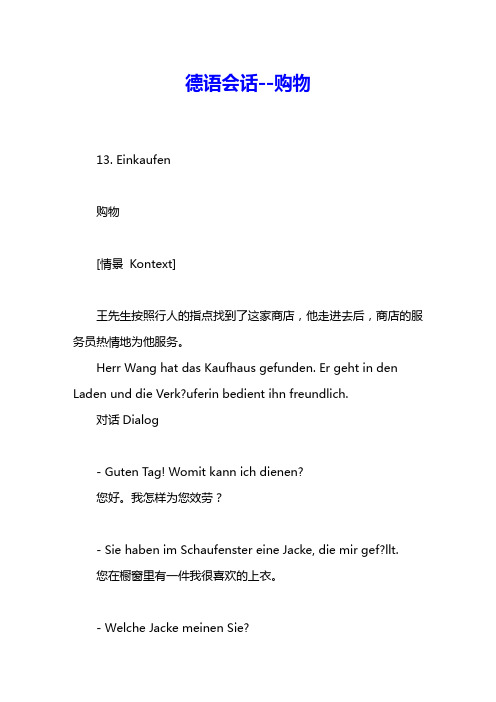 德语会话--购物

13. Einkaufen

购物

[情景 Kontext]

王先生按照行人的指点找到了这家商店，他走进去后，商店的服务员热情地为他服务。

Herr Wang hat das Kaufhaus gefunden. Er geht in den Laden und die Verk?uferin bedient ihn freundlich.

对话 Dialog

- Guten Tag! Womit kann ich dienen?

您好。我怎样为您效劳？

- Sie haben im Schaufenster eine Jacke, die mir gef?llt.

您在橱窗里有一件我很喜欢的上衣。

- Welche Jacke meinen Sie?